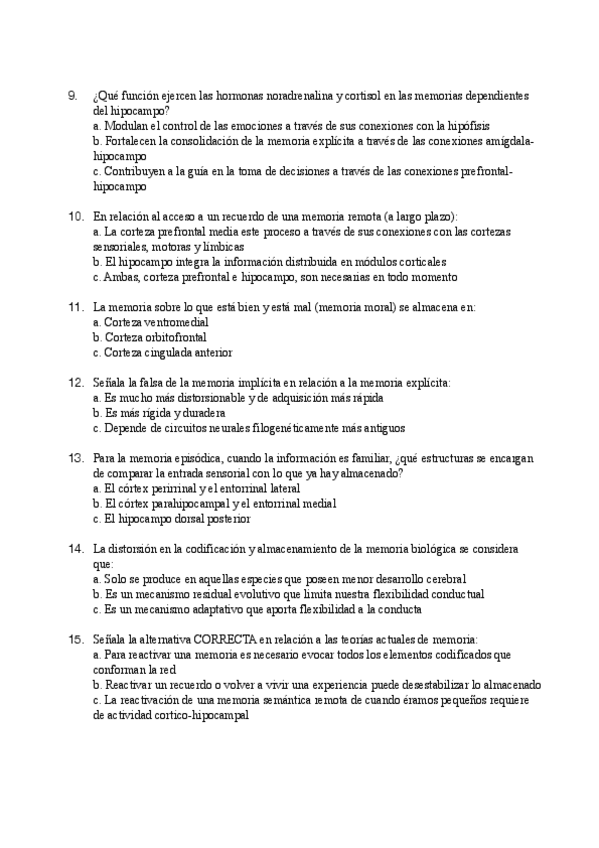 9. ¿Qué función ejercen las hormonas noradrenalina y cortisol en las memorias dependientes del hipocampo?
a. Modulan el control de las emociones a través de sus conexiones con la hipófisis
b. Fortalecen la consolidación de la memoria explícita a través de las conexiones amígdala-hipocampo
c. Contribuyen a la guía en la toma de decisiones a través de las conexiones prefrontal-hipocampo

10. En relación al acceso a un recuerdo de una memoria remota (a largo plazo):
a. La corteza prefrontal media este proceso a través de sus conexiones con las cortezas sensoriales, motoras y límbicas
b. El hipocampo integra la información distribuida en módulos corticales
c. Ambas, corteza prefrontal e hipocampo, son necesarias en todo momento

11. La memoria sobre lo que está bien y está mal (memoria moral) se almacena en:
a. Corteza ventromedial
b. Corteza orbitofrontal
c. Corteza cingulada anterior

12. Señala la falsa de la memoria implícita en relación a la memoria explícita:
a. Es mucho más distorsionable y de adquisición más rápida
b. Es más rígida y duradera
c. Depende de circuitos neurales filogenéticamente más antiguos

13. Para la memoria episódica, cuando la información es familiar, ¿qué estructuras se encargan de comparar la entrada sensorial con lo que ya hay almacenado?
a. El córtex perirrinal y el entorrinal lateral
b. El córtex parahipocampal y el entorrinal medial
c. El hipocampo dorsal posterior

14. La distorsión en la codificación y almacenamiento de la memoria biológica se considera que:
a. Solo se produce en aquellas especies que poseen menor desarrollo cerebral
b. Es un mecanismo residual evolutivo que limita nuestra flexibilidad conductual
c. Es un mecanismo adaptativo que aporta flexibilidad a la conducta

15. Señala la alternativa CORRECTA en relación a las teorías actuales de memoria:
a. Para reactivar una memoria es necesario evocar todos los elementos codificados que conforman la red
b. Reactivar un recuerdo o volver a vivir una experiencia puede desestabilizar lo almacenado
c. La reactivación de una memoria semántica remota de cuando éramos pequeños requiere de actividad cortico-hipocampal